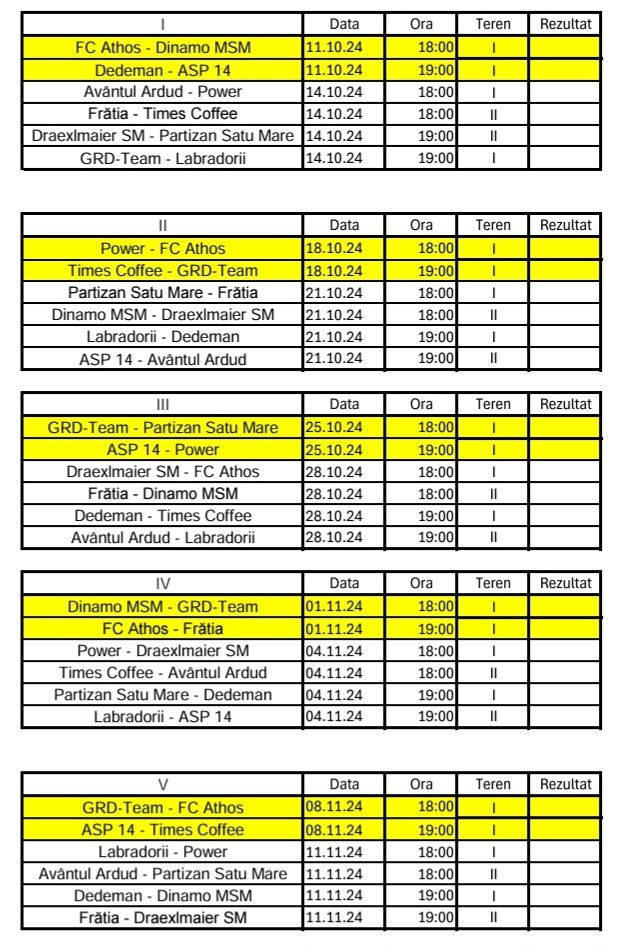 | I | Data | Ora | Teren | Rezultat |
|---|---|---|---|---|
| FC Athos - Dinamo MSM | 11.10.24 | 18:00 | I | |
| Dedeman - ASP 14 | 11.10.24 | 19:00 | I | |
| Avântul Ardud - Power | 14.10.24 | 18:00 | I | |
| Frătia - Times Coffee | 14.10.24 | 18:00 | II | |
| Draexlmaier SM - Partizan Satu Mare | 14.10.24 | 19:00 | II | |
| GRD-Team - Labradorii | 14.10.24 | 19:00 | I | |

| II | Data | Ora | Teren | Rezultat |
|---|---|---|---|---|
| Power - FC Athos | 18.10.24 | 18:00 | I | |
| Times Coffee - GRD-Team | 18.10.24 | 19:00 | I | |
| Partizan Satu Mare - Frătia | 21.10.24 | 18:00 | I | |
| Dinamo MSM - Draexlmaier SM | 21.10.24 | 18:00 | II | |
| Labradorii - Dedeman | 21.10.24 | 19:00 | I | |
| ASP 14 - Avântul Ardud | 21.10.24 | 19:00 | II | |

| III | Data | Ora | Teren | Rezultat |
|---|---|---|---|---|
| GRD-Team - Partizan Satu Mare | 25.10.24 | 18:00 | I | |
| ASP 14 - Power | 25.10.24 | 19:00 | I | |
| Draexlmaier SM - FC Athos | 28.10.24 | 18:00 | I | |
| Frătia - Dinamo MSM | 28.10.24 | 18:00 | II | |
| Dedeman - Times Coffee | 28.10.24 | 19:00 | I | |
| Avântul Ardud - Labradorii | 28.10.24 | 19:00 | II | |

| IV | Data | Ora | Teren | Rezultat |
|---|---|---|---|---|
| Dinamo MSM - GRD-Team | 01.11.24 | 18:00 | I | |
| FC Athos - Frătia | 01.11.24 | 19:00 | I | |
| Power - Draexlmaier SM | 04.11.24 | 18:00 | I | |
| Times Coffee - Avântul Ardud | 04.11.24 | 18:00 | II | |
| Partizan Satu Mare - Dedeman | 04.11.24 | 19:00 | I | |
| Labradorii - ASP 14 | 04.11.24 | 19:00 | II | |

| V | Data | Ora | Teren | Rezultat |
|---|---|---|---|---|
| GRD-Team - FC Athos | 08.11.24 | 18:00 | I | |
| ASP 14 - Times Coffee | 08.11.24 | 19:00 | I | |
| Labradorii - Power | 11.11.24 | 18:00 | I | |
| Avântul Ardud - Partizan Satu Mare | 11.11.24 | 18:00 | II | |
| Dedeman - Dinamo MSM | 11.11.24 | 19:00 | I | |
| Frătia - Draexlmaier SM | 11.11.24 | 19:00 | II | |